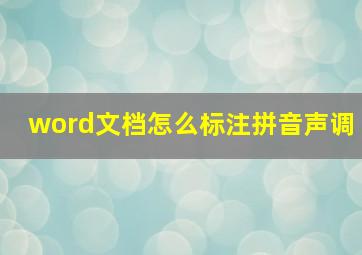 word文档怎么标注拼音声调